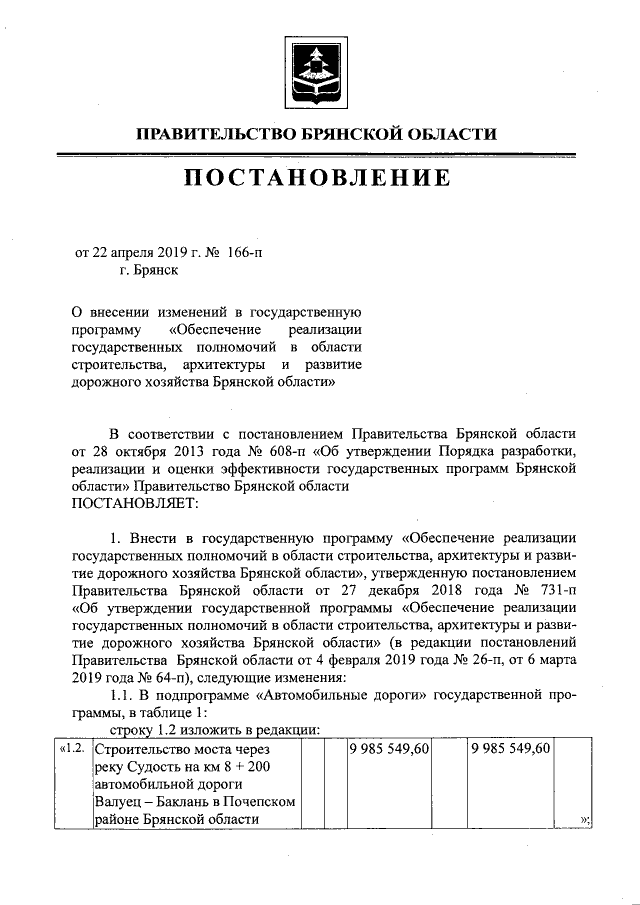 ПРАВИТЕЛЬСТВО БРЯНСКОЙ ОБЛАСТИ

ПОСТАНОВЛЕНИЕ

от 22 апреля 2019 г. № 166-п
г. Брянск

О внесении изменений в государственную программу «Обеспечение реализации государственных полномочий в области строительства, архитектуры и развитие дорожного хозяйства Брянской области»

В соответствии с постановлением Правительства Брянской области от 28 октября 2013 года № 608-п «Об утверждении Порядка разработки, реализации и оценки эффективности государственных программ Брянской области» Правительство Брянской области
ПОСТАНОВЛЯЕТ:

1. Внести в государственную программу «Обеспечение реализации государственных полномочий в области строительства, архитектуры и развитие дорожного хозяйства Брянской области», утвержденную постановлением Правительства Брянской области от 27 декабря 2018 года № 731-п «Об утверждении государственной программы «Обеспечение реализации государственных полномочий в области строительства, архитектуры и развитие дорожного хозяйства Брянской области» (в редакции постановлений Правительства Брянской области от 4 февраля 2019 года № 26-п, от 6 марта 2019 года № 64-п), следующие изменения:

1.1. В подпрограмме «Автомобильные дороги» государственной программы, в таблице 1:

строку 1.2 изложить в редакции:

| «1.2. | Строительство моста через реку Судость на км 8 + 200 автомобильной дороги Валуец – Баклань в Почепском районе Брянской области | | | 9 985 549,60 | | 9 985 549,60 | »; |
|---|---|---|---|---|---|---|---|